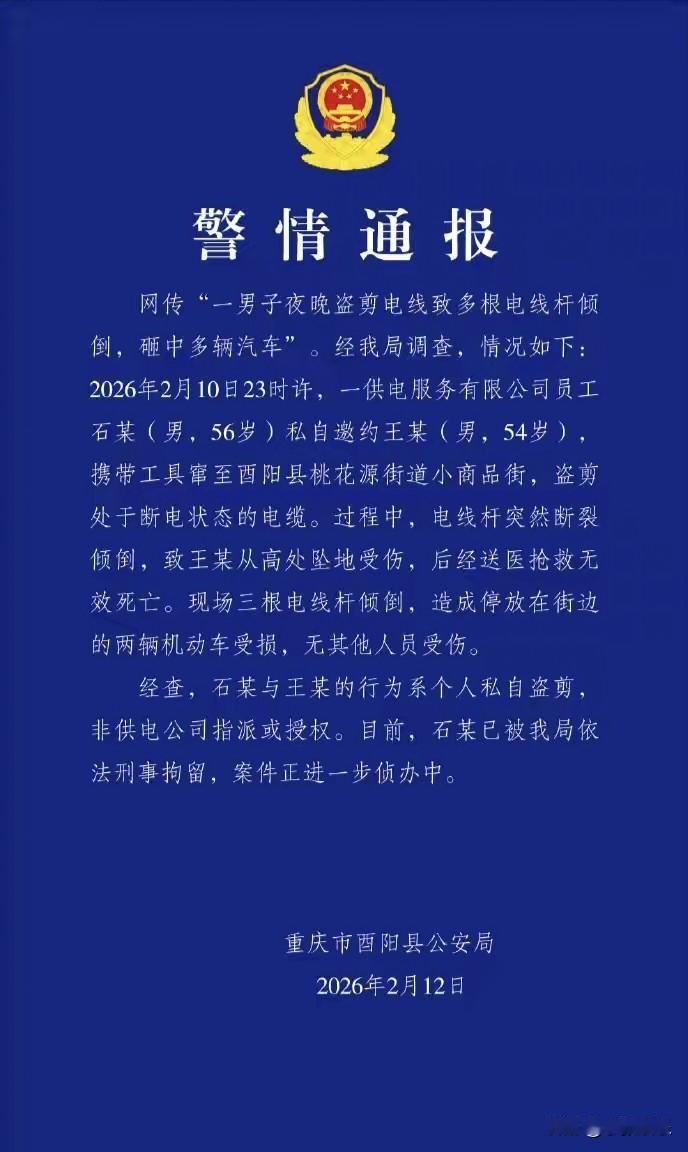 警情通报

网传“一男子夜晚盗剪电线致多根电线杆倾倒，砸中多辆汽车”。经我局调查，情况如下：2026年2月10日23时许，一供电服务有限公司员工石某（男，56岁）私自邀约王某（男，54岁），携带工具窜至酉阳县桃花源街道小商品街，盗剪处于断电状态的电缆。过程中，电线杆突然断裂倾倒，致王某从高处坠地受伤，后经送医抢救无效死亡。现场三根电线杆倾倒，造成停放在街边的两辆机动车受损，无其他人员受伤。

经查，石某与王某的行为系个人私自盗剪，非供电公司指派或授权。目前，石某已被我局依法刑事拘留，案件正进一步侦办中。

重庆市酉阳县公安局
2026年2月12日